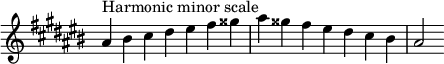 Harmonic minor scale